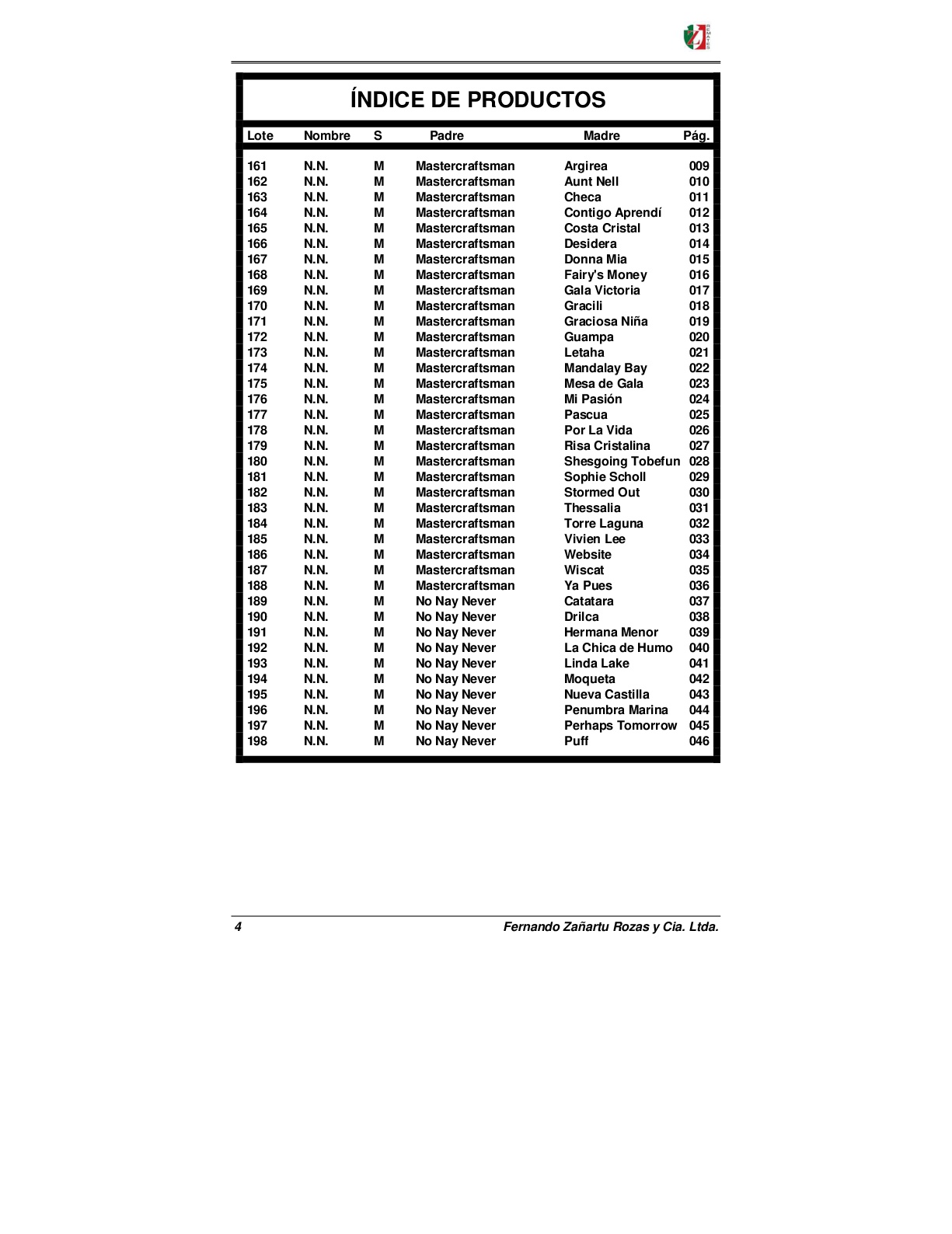 ÍNDICE DE PRODUCTOS

| Lote | Nombre | S | Padre | Madre | Pág. |
|---|---|---|---|---|---|
| 161 | N.N. | M | Mastercraftsman | Argirea | 009 |
| 162 | N.N. | M | Mastercraftsman | Aunt Nell | 010 |
| 163 | N.N. | M | Mastercraftsman | Checa | 011 |
| 164 | N.N. | M | Mastercraftsman | Contigo Aprendí | 012 |
| 165 | N.N. | M | Mastercraftsman | Costa Cristal | 013 |
| 166 | N.N. | M | Mastercraftsman | Desidera | 014 |
| 167 | N.N. | M | Mastercraftsman | Donna Mia | 015 |
| 168 | N.N. | M | Mastercraftsman | Fairy's Money | 016 |
| 169 | N.N. | M | Mastercraftsman | Gala Victoria | 017 |
| 170 | N.N. | M | Mastercraftsman | Gracili | 018 |
| 171 | N.N. | M | Mastercraftsman | Graciosa Niña | 019 |
| 172 | N.N. | M | Mastercraftsman | Guampa | 020 |
| 173 | N.N. | M | Mastercraftsman | Letaha | 021 |
| 174 | N.N. | M | Mastercraftsman | Mandalay Bay | 022 |
| 175 | N.N. | M | Mastercraftsman | Mesa de Gala | 023 |
| 176 | N.N. | M | Mastercraftsman | Mi Pasión | 024 |
| 177 | N.N. | M | Mastercraftsman | Pascua | 025 |
| 178 | N.N. | M | Mastercraftsman | Por La Vida | 026 |
| 179 | N.N. | M | Mastercraftsman | Risa Cristalina | 027 |
| 180 | N.N. | M | Mastercraftsman | Shesgoing Tobefun | 028 |
| 181 | N.N. | M | Mastercraftsman | Sophie Scholl | 029 |
| 182 | N.N. | M | Mastercraftsman | Stormed Out | 030 |
| 183 | N.N. | M | Mastercraftsman | Thessalia | 031 |
| 184 | N.N. | M | Mastercraftsman | Torre Laguna | 032 |
| 185 | N.N. | M | Mastercraftsman | Vivien Lee | 033 |
| 186 | N.N. | M | Mastercraftsman | Website | 034 |
| 187 | N.N. | M | Mastercraftsman | Wiscat | 035 |
| 188 | N.N. | M | Mastercraftsman | Ya Pues | 036 |
| 189 | N.N. | M | No Nay Never | Catatara | 037 |
| 190 | N.N. | M | No Nay Never | Drilca | 038 |
| 191 | N.N. | M | No Nay Never | Hermana Menor | 039 |
| 192 | N.N. | M | No Nay Never | La Chica de Humo | 040 |
| 193 | N.N. | M | No Nay Never | Linda Lake | 041 |
| 194 | N.N. | M | No Nay Never | Moqueta | 042 |
| 195 | N.N. | M | No Nay Never | Nueva Castilla | 043 |
| 196 | N.N. | M | No Nay Never | Penumbra Marina | 044 |
| 197 | N.N. | M | No Nay Never | Perhaps Tomorrow | 045 |
| 198 | N.N. | M | No Nay Never | Puff | 046 |

4 Fernando Zañartu Rozas y Cia. Ltda.